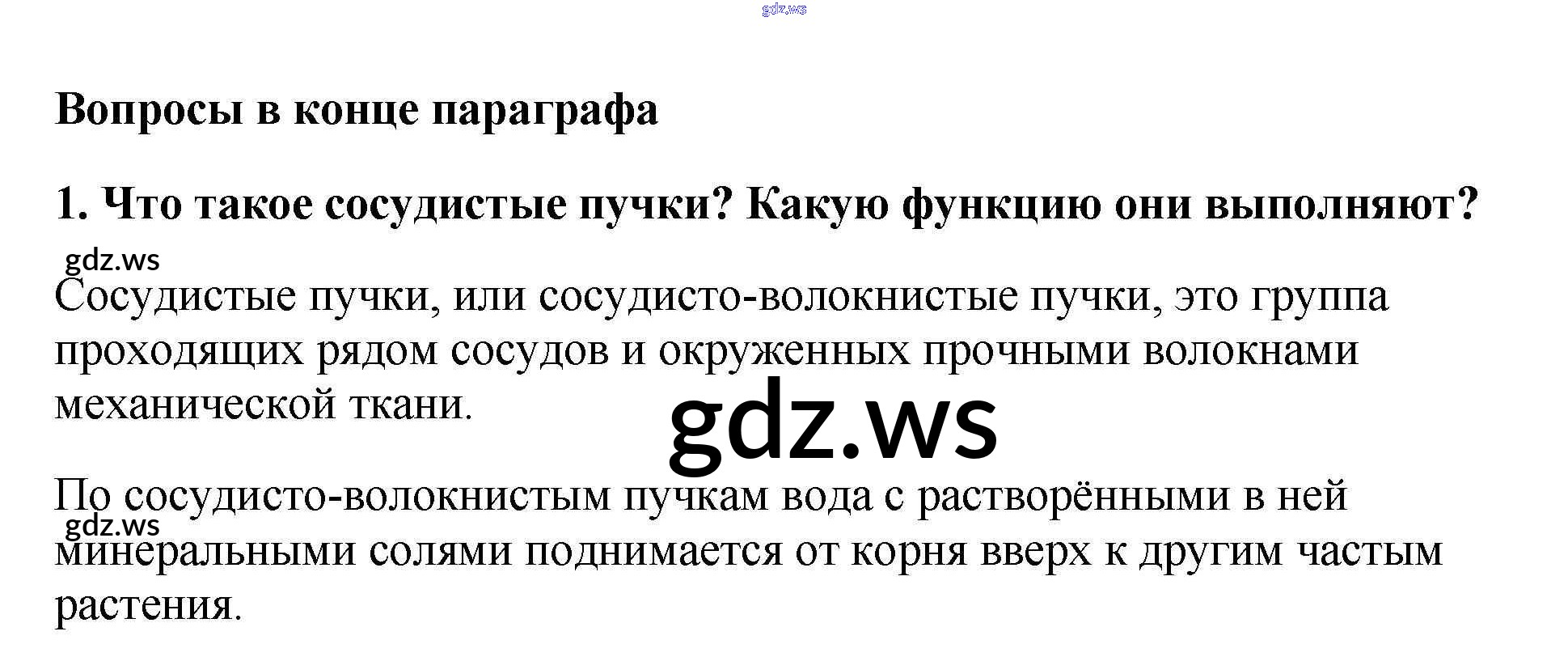 Вопросы в конце параграфа

1. Что такое сосудистые пучки? Какую функцию они выполняют?

Сосудистые пучки, или сосудисто-волокнистые пучки, это группа проходящих рядом сосудов и окруженных прочными волокнами механической ткани.

По сосудисто-волокнистым пучкам вода с растворёнными в ней минеральными солями поднимается от корня вверх к другим частым растения.

gdz.ws